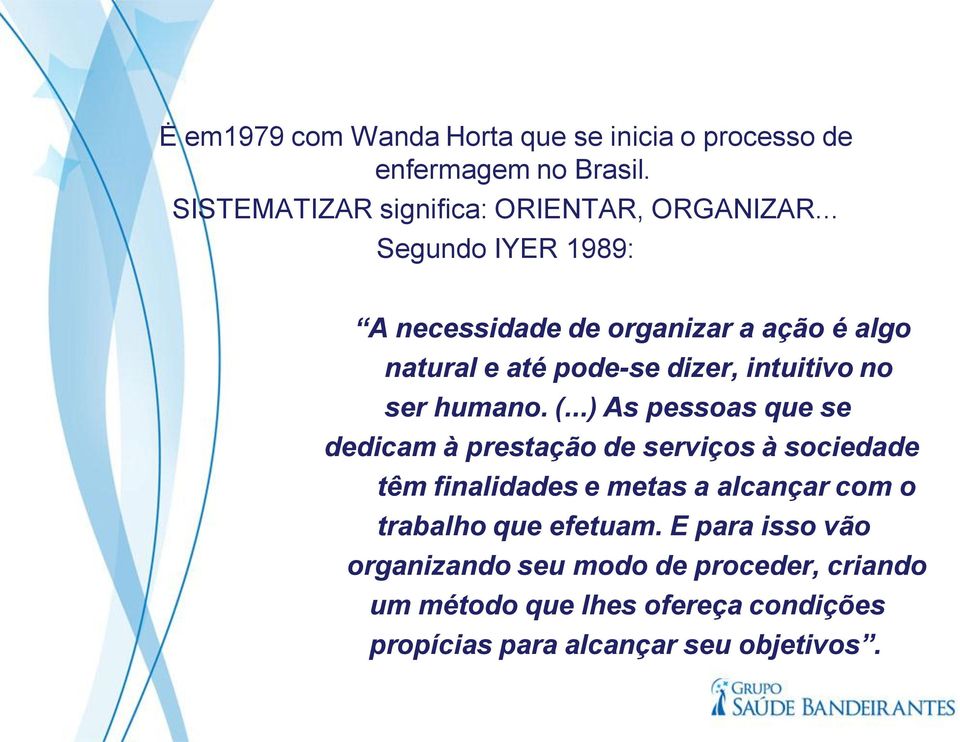 È em1979 com Wanda Horta que se inicia o processo de enfermagem no Brasil.
SISTEMATIZAR significa: ORIENTAR, ORGANIZAR...
Segundo IYER 1989:

“A necessidade de organizar a ação é algo natural e até pode-se dizer, intuitivo no ser humano. (...) As pessoas que se dedicam à prestação de serviços à sociedade têm finalidades e metas a alcançar com o trabalho que efetuam. E para isso vão organizando seu modo de proceder, criando um método que lhes ofereça condições propícias para alcançar seu objetivos”.

GRUPO
SAÚDE BANDEIRANTES